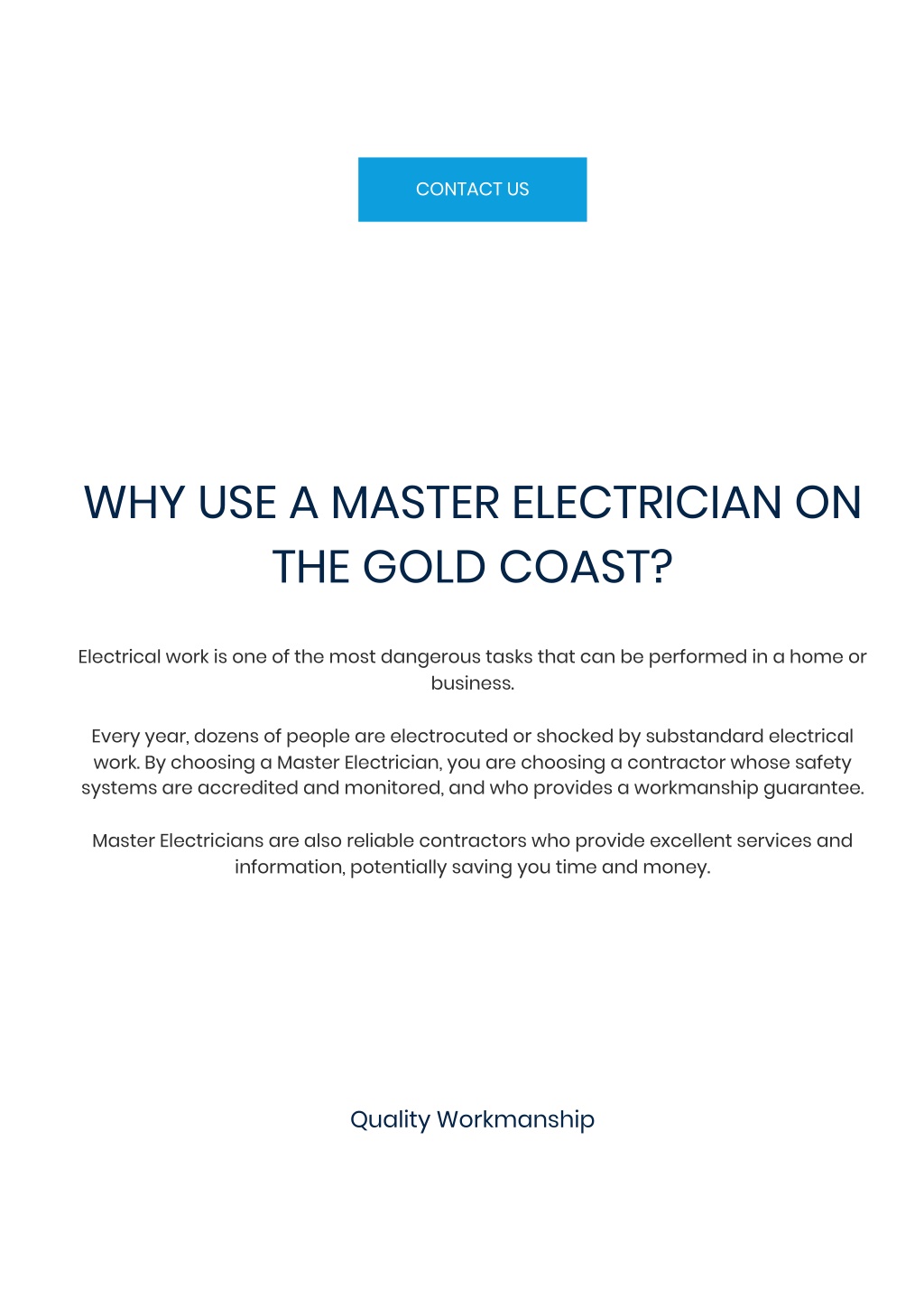 CONTACT US

WHY USE A MASTER ELECTRICIAN ON THE GOLD COAST?

Electrical work is one of the most dangerous tasks that can be performed in a home or business.

Every year, dozens of people are electrocuted or shocked by substandard electrical work. By choosing a Master Electrician, you are choosing a contractor whose safety systems are accredited and monitored, and who provides a workmanship guarantee.

Master Electricians are also reliable contractors who provide excellent services and information, potentially saving you time and money.

Quality Workmanship